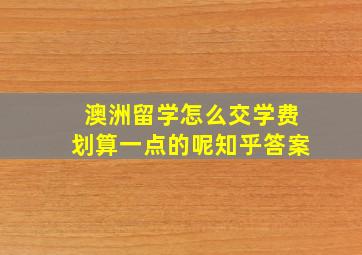 澳洲留学怎么交学费
划算一点的呢知乎答案